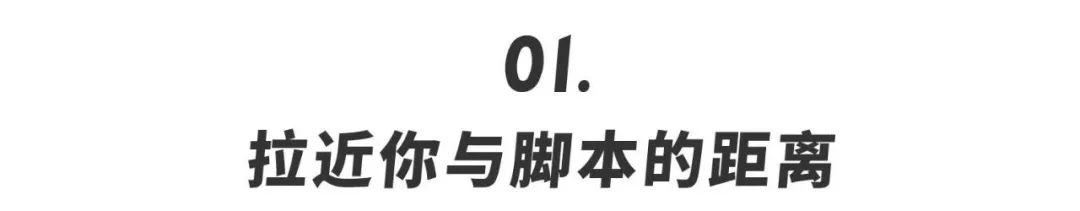 01.
拉近你与脚本的距离